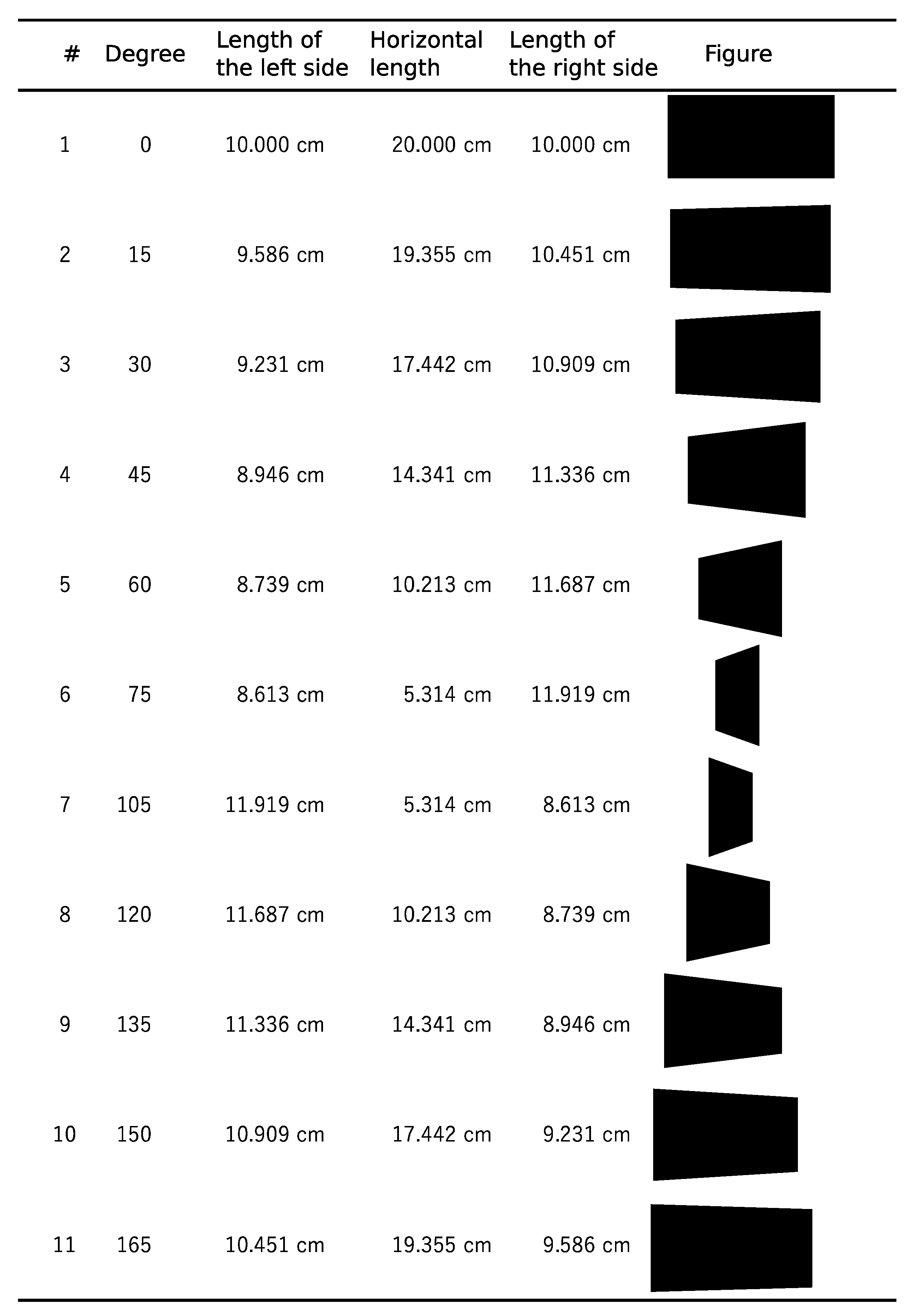 | # | Degree | Length of the left side | Horizontal length | Length of the right side | Figure |
|---|---|---|---|---|---|
| 1 | 0 | 10.000 cm | 20.000 cm | 10.000 cm | |
| 2 | 15 | 9.586 cm | 19.355 cm | 10.451 cm | |
| 3 | 30 | 9.231 cm | 17.442 cm | 10.909 cm | |
| 4 | 45 | 8.946 cm | 14.341 cm | 11.336 cm | |
| 5 | 60 | 8.739 cm | 10.213 cm | 11.687 cm | |
| 6 | 75 | 8.613 cm | 5.314 cm | 11.919 cm | |
| 7 | 105 | 11.919 cm | 5.314 cm | 8.613 cm | |
| 8 | 120 | 11.687 cm | 10.213 cm | 8.739 cm | |
| 9 | 135 | 11.336 cm | 14.341 cm | 8.946 cm | |
| 10 | 150 | 10.909 cm | 17.442 cm | 9.231 cm | |
| 11 | 165 | 10.451 cm | 19.355 cm | 9.586 cm | |